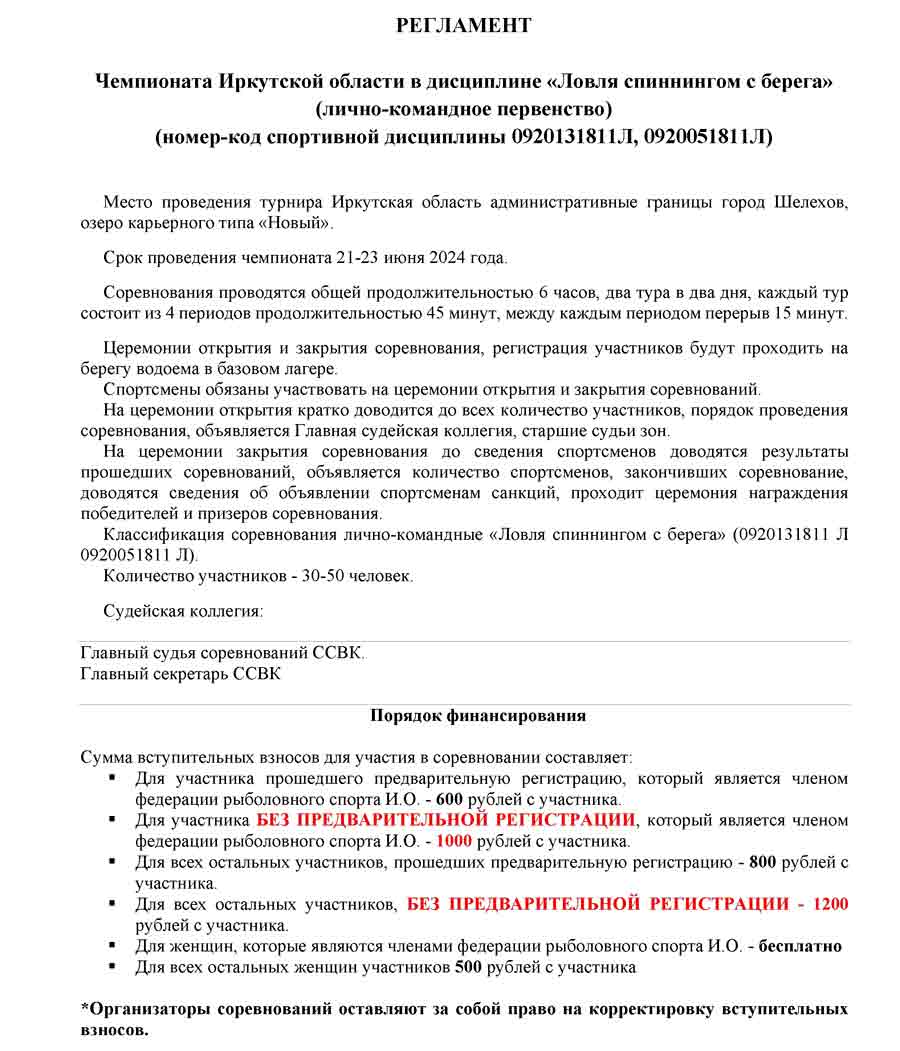 РЕГЛАМЕНТ

Чемпионата Иркутской области в дисциплине «Ловля спиннингом с берега» (лично-командное первенство) (номер-код спортивной дисциплины 0920131811Л, 0920051811Л)

Место проведения турнира Иркутская область административные границы город Шелехов, озеро карьерного типа «Новый».

Срок проведения чемпионата 21-23 июня 2024 года.

Соревнования проводятся общей продолжительностью 6 часов, два тура в два дня, каждый тур состоит из 4 периодов продолжительностью 45 минут, между каждым периодом перерыв 15 минут.

Церемонии открытия и закрытия соревнования, регистрация участников будут проходить на берегу водоема в базовом лагере.
Спортсмены обязаны участвовать на церемонии открытия и закрытия соревнований.
На церемонии открытия кратко доводится до всех количество участников, порядок проведения соревнования, объявляется Главная судейская коллегия, старшие судьи зон.
На церемонии закрытия соревнования до сведения спортсменов доводятся результаты прошедших соревнований, объявляется количество спортсменов, закончивших соревнование, доводятся сведения об объявлении спортсменам санкций, проходит церемония награждения победителей и призеров соревнования.
Классификация соревнования лично-командные «Ловля спиннингом с берега» (0920131811 Л 0920051811 Л).
Количество участников - 30-50 человек.

Судейская коллегия:

Главный судья соревнований ССВК.
Главный секретарь ССВК

Порядок финансирования

Сумма вступительных взносов для участия в соревновании составляет:
▪ Для участника прошедшего предварительную регистрацию, который является членом федерации рыболовного спорта И.О. - 600 рублей с участника.
▪ Для участника БЕЗ ПРЕДВАРИТЕЛЬНОЙ РЕГИСТРАЦИИ, который является членом федерации рыболовного спорта И.О. - 1000 рублей с участника.
▪ Для всех остальных участников, прошедших предварительную регистрацию - 800 рублей с участника.
▪ Для всех остальных участников, БЕЗ ПРЕДВАРИТЕЛЬНОЙ РЕГИСТРАЦИИ - 1200 рублей с участника.
▪ Для женщин, которые являются членами федерации рыболовного спорта И.О. - бесплатно
▪ Для всех остальных женщин участников 500 рублей с участника

*Организаторы соревнований оставляют за собой право на корректировку вступительных взносов.